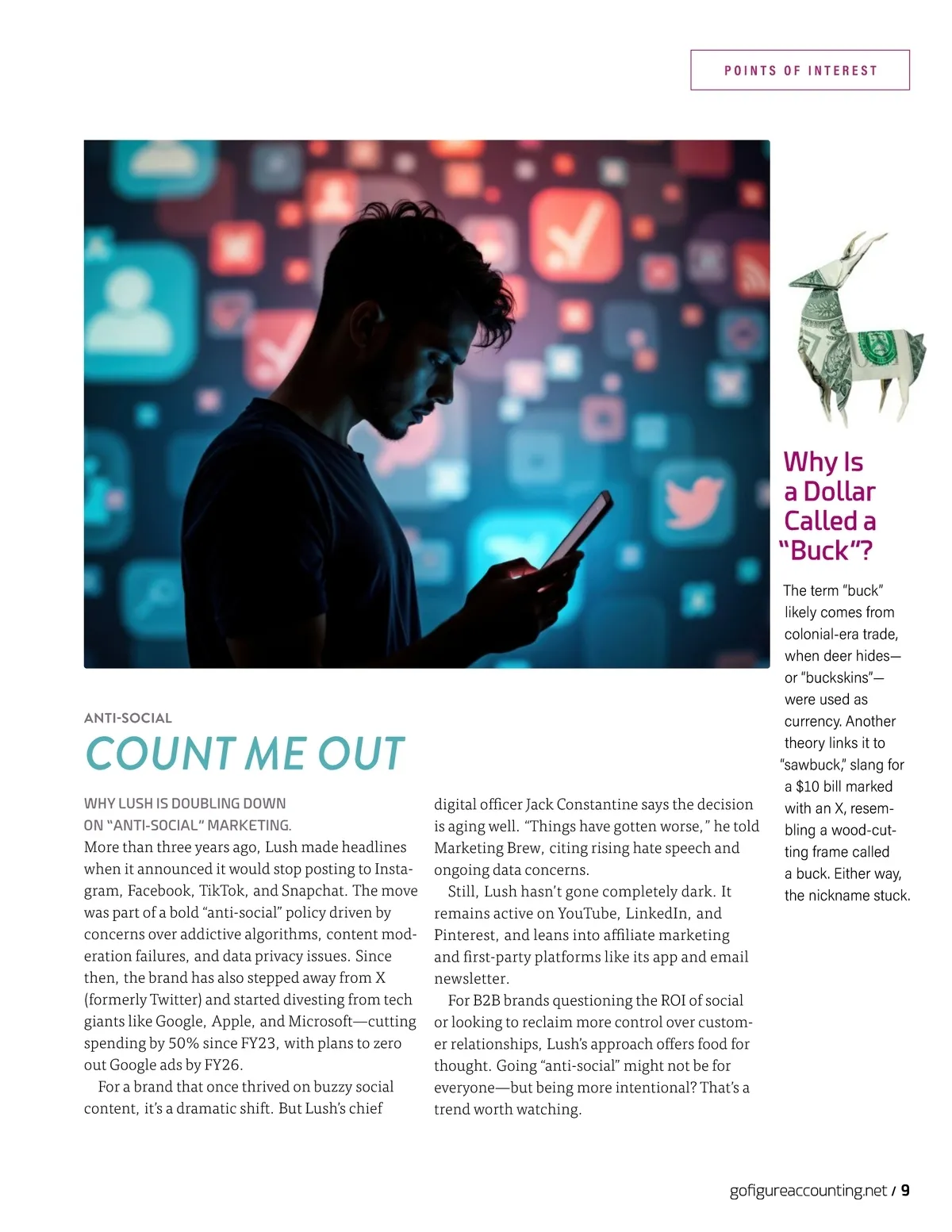 POINTS OF INTEREST

ANTI-SOCIAL

COUNT ME OUT

WHY LUSH IS DOUBLING DOWN ON "ANTI-SOCIAL" MARKETING.

More than three years ago, Lush made headlines when it announced it would stop posting to Instagram, Facebook, TikTok, and Snapchat. The move was part of a bold "anti-social" policy driven by concerns over addictive algorithms, content moderation failures, and data privacy issues. Since then, the brand has also stepped away from X (formerly Twitter) and started divesting from tech giants like Google, Apple, and Microsoft—cutting spending by 50% since FY23, with plans to zero out Google ads by FY26.

For a brand that once thrived on buzzy social content, it's a dramatic shift. But Lush's chief digital officer Jack Constantine says the decision is aging well. "Things have gotten worse," he told Marketing Brew, citing rising hate speech and ongoing data concerns.

Still, Lush hasn't gone completely dark. It remains active on YouTube, LinkedIn, and Pinterest, and leans into affiliate marketing and first-party platforms like its app and email newsletter.

For B2B brands questioning the ROI of social or looking to reclaim more control over customer relationships, Lush's approach offers food for thought. Going "anti-social" might not be for everyone—but being more intentional? That's a trend worth watching.

Why Is a Dollar Called a "Buck"?

The term "buck" likely comes from colonial-era trade, when deer hides—or "buckskins"—were used as currency. Another theory links it to "sawbuck," slang for a $10 bill marked with an X, resembling a wood-cutting frame called a buck. Either way, the nickname stuck.

gofigureaccounting.net / 9